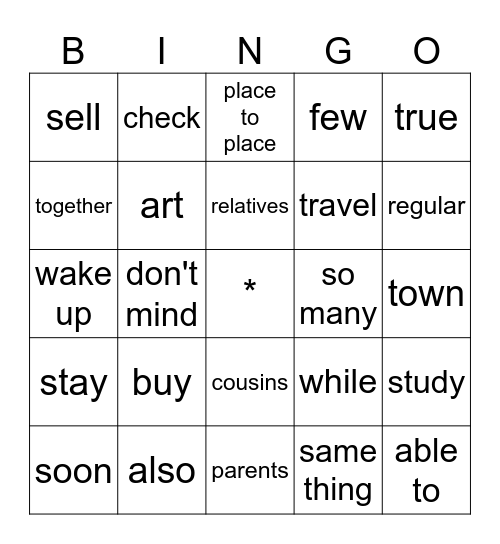 | B | I | N | G | O |
|---|---|---|---|---|
| sell | check | place to place | few | true |
| together | art | relatives | travel | regular |
| wake up | don't mind | * | so many | town |
| stay | buy | cousins | while | study |
| soon | also | parents | same thing | able to |